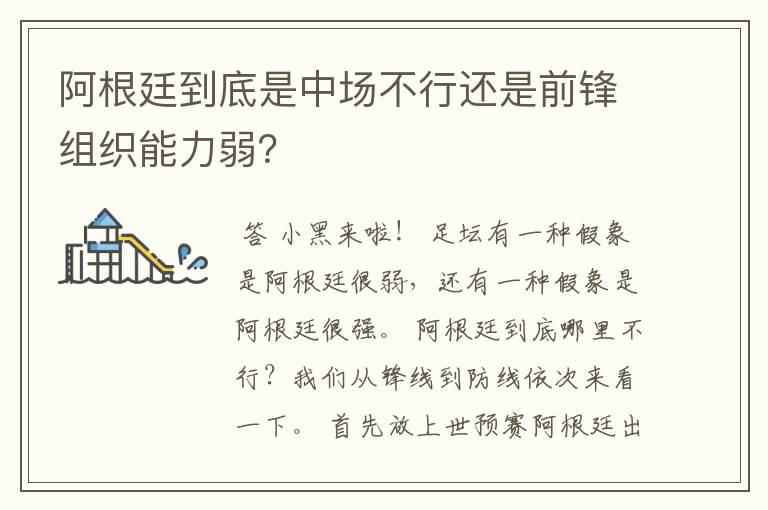 阿根廷到底是中场不行还是前锋组织能力弱?

答 小黑来啦！ 足坛有一种假象是阿根廷很弱，还有一种假象是阿根廷很强。 阿根廷到底哪里不行？我们从锋线到防线依次来看一下。 首先放上世预赛阿根廷出